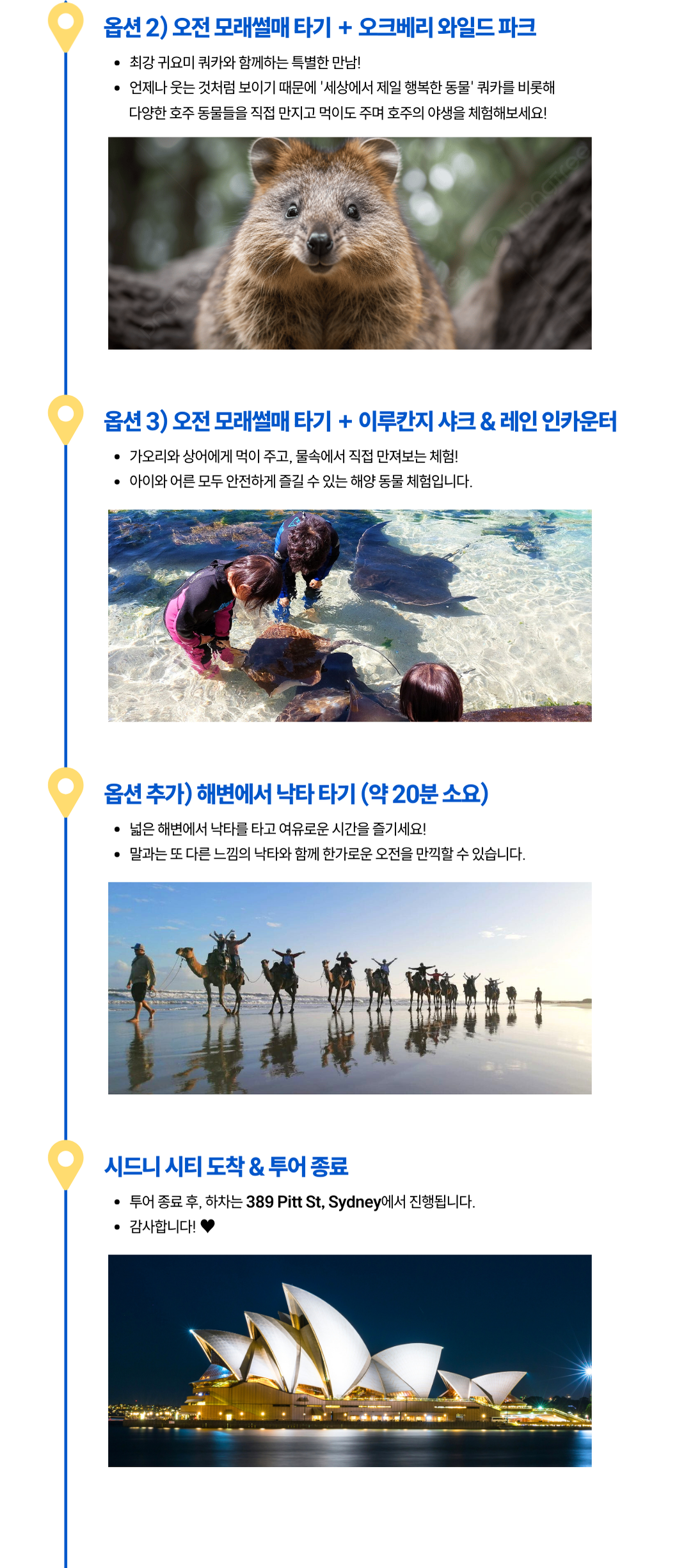 옵션 2) 오전 모래썰매 타기 + 오크베리 와일드 파크

• 최강 귀요미 쿼카와 함께하는 특별한 만남!
• 언제나 웃는 것처럼 보이기 때문에 '세상에서 제일 행복한 동물' 쿼카를 비롯해 다양한 호주 동물들을 직접 만지고 먹이도 주며 호주의 야생을 체험해보세요!

옵션 3) 오전 모래썰매 타기 + 이루칸지 샤크 & 레인 인카운터

• 가오리와 상어에게 먹이 주고, 물속에서 직접 만져보는 체험!
• 아이와 어른 모두 안전하게 즐길 수 있는 해양 동물 체험입니다.

옵션 추가) 해변에서 낙타 타기 (약 20분 소요)

• 넓은 해변에서 낙타를 타고 여유로운 시간을 즐기세요!
• 말과는 또 다른 느낌의 낙타와 함께 한가로운 오전을 만끽할 수 있습니다.

시드니 시티 도착 & 투어 종료

• 투어 종료 후, 하차는 389 Pitt St, Sydney에서 진행됩니다.
• 감사합니다! ♥